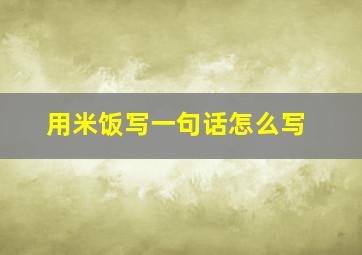 用米饭写一句话怎么写